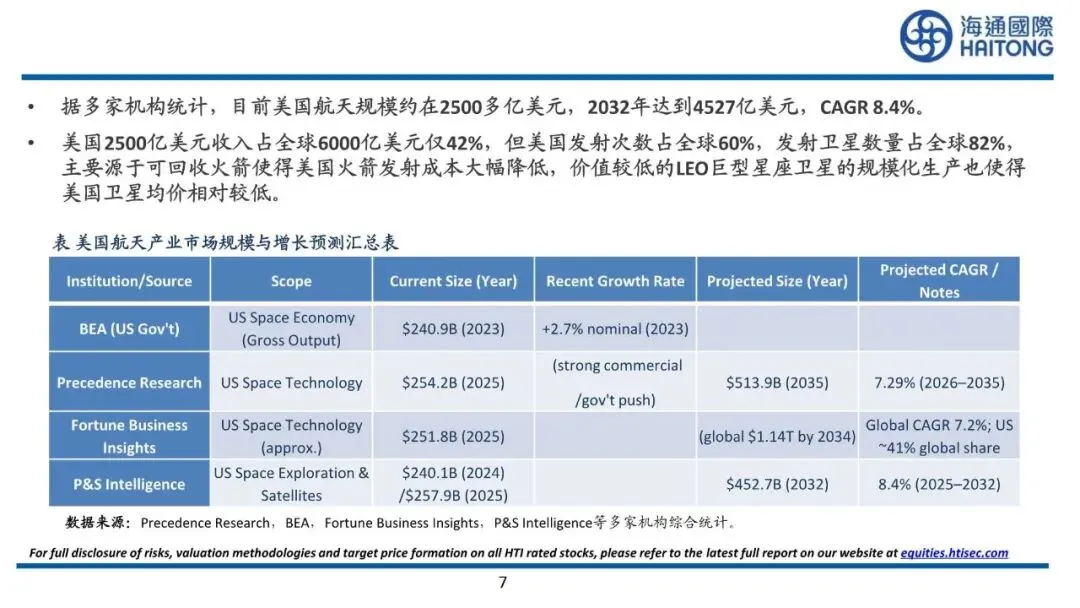 海通國際
HAITONG

• 据多家机构统计，目前美国航天规模约在2500多亿美元，2032年达到4527亿美元，CAGR 8.4%。

• 美国2500亿美元收入占全球6000亿美元仅42%，但美国发射次数占全球60%，发射卫星数量占全球82%，主要源于可回收火箭使得美国火箭发射成本大幅降低，价值较低的LEO巨型星座卫星的规模化生产也使得美国卫星均价相对较低。

表 美国航天产业市场规模与增长预测汇总表

| Institution/Source | Scope | Current Size (Year) | Recent Growth Rate | Projected Size (Year) | Projected CAGR / Notes |
|---|---|---|---|---|---|
| BEA (US Gov't) | US Space Economy (Gross Output) | \$240.9B (2023) | +2.7% nominal (2023) | | |
| Precedence Research | US Space Technology | \$254.2B (2025) | (strong commercial /gov't push) | \$513.9B (2035) | 7.29% (2026–2035) |
| Fortune Business Insights | US Space Technology (approx.) | \$251.8B (2025) | | (global \$1.14T by 2034) | Global CAGR 7.2%; US ~41% global share |
| P&S Intelligence | US Space Exploration & Satellites | \$240.1B (2024) /\$257.9B (2025) | | \$452.7B (2032) | 8.4% (2025–2032) |

数据来源：Precedence Research，BEA，Fortune Business Insights，P&S Intelligence等多家机构综合统计。

For full disclosure of risks, valuation methodologies and target price formation on all HTI rated stocks, please refer to the latest full report on our website at equities.htisec.com

7